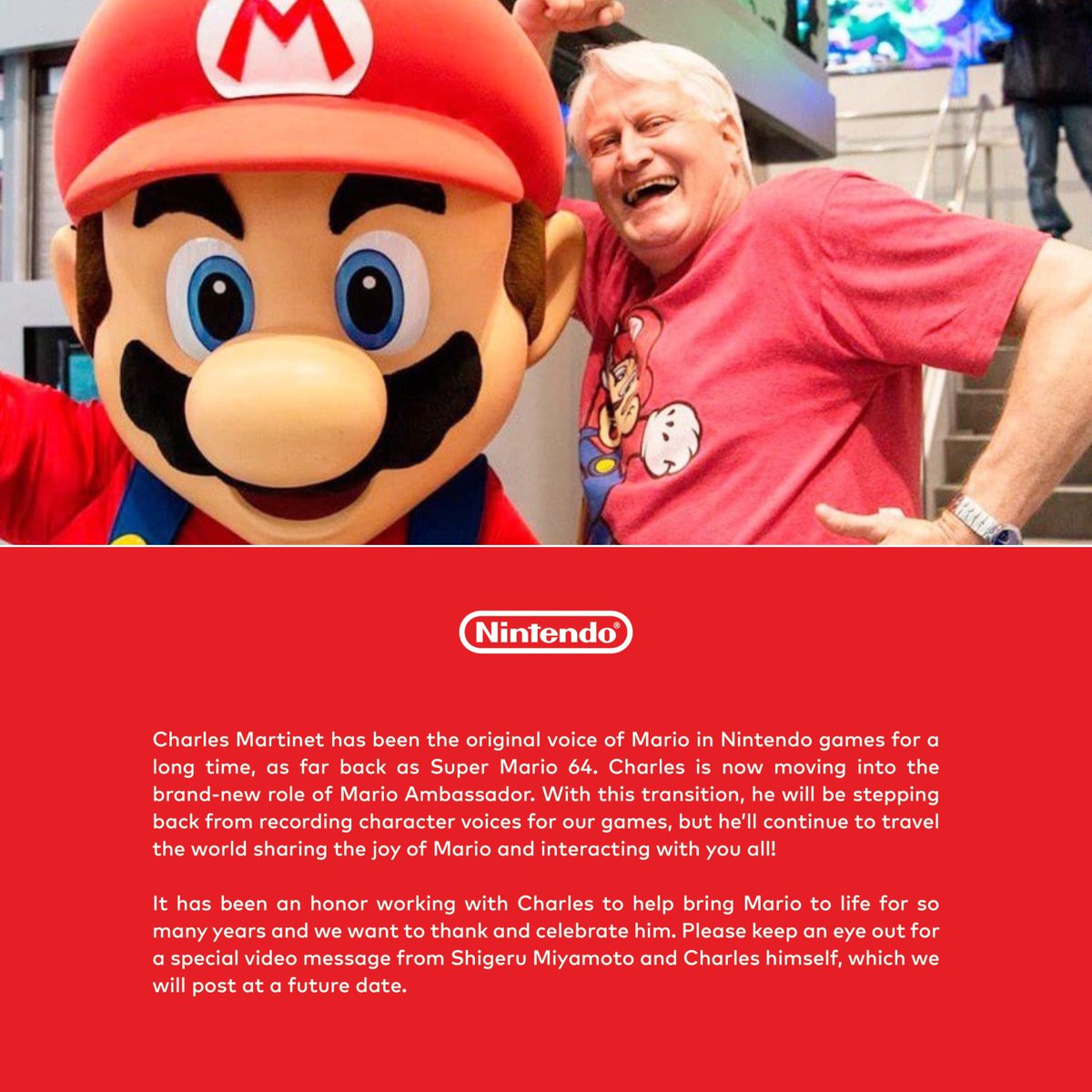 M

Nintendo®

Charles Martinet has been the original voice of Mario in Nintendo games for a long time, as far back as Super Mario 64. Charles is now moving into the brand-new role of Mario Ambassador. With this transition, he will be stepping back from recording character voices for our games, but he'll continue to travel the world sharing the joy of Mario and interacting with you all!

It has been an honor working with Charles to help bring Mario to life for so many years and we want to thank and celebrate him. Please keep an eye out for a special video message from Shigeru Miyamoto and Charles himself, which we will post at a future date.